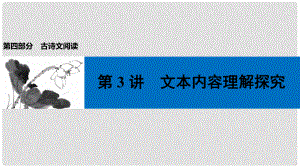 第四部分　古诗文阅读

第 3 讲　文本内容理解探究